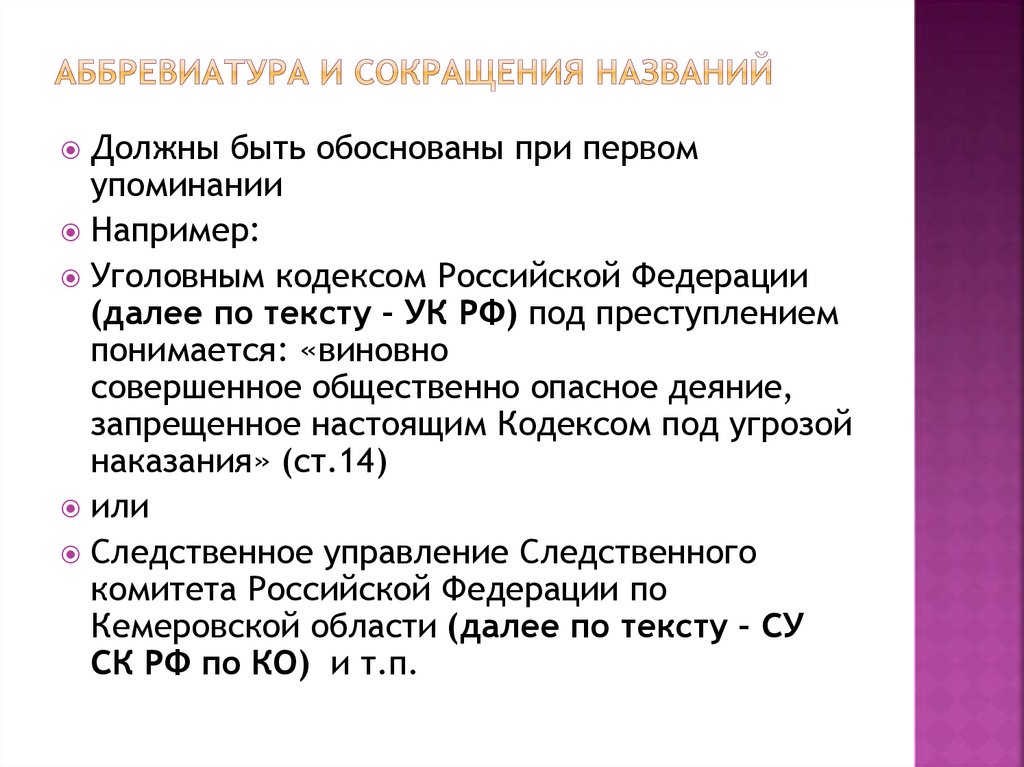 АББРЕВИАТУРА И СОКРАЩЕНИЯ НАЗВАНИЙ

Должны быть обоснованы при первом упоминании

Например:

Уголовным кодексом Российской Федерации (далее по тексту – УК РФ) под преступлением понимается: «виновно совершенное общественно опасное деяние, запрещенное настоящим Кодексом под угрозой наказания» (ст.14)

или

Следственное управление Следственного комитета Российской Федерации по Кемеровской области (далее по тексту – СУ СК РФ по КО) и т.п.